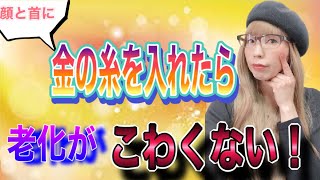 顔と首に

金の糸を入れたら

老化が こわくない！